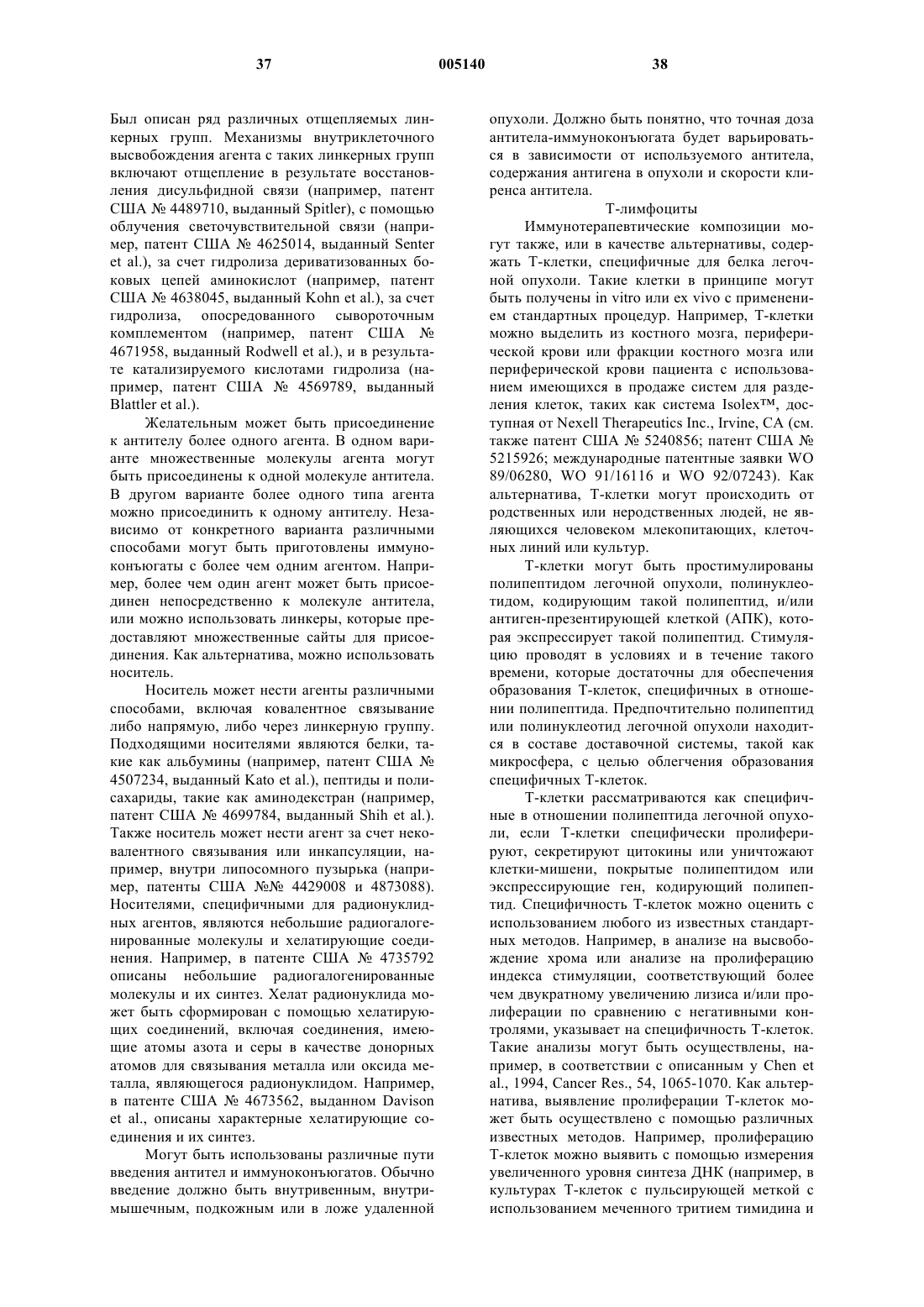 37 005140 38

Был описан ряд различных отщепляемых линкерных групп. Механизмы внутриклеточного высвобождения агента с таких линкерных групп включают отщепление в результате восстановления дисульфидной связи (например, патент США № 4489710, выданный Spitler), с помощью облучения светочувствительной связи (например, патент США № 4625014, выданный Senter et al.), за счет гидролиза дериватизованных боковых цепей аминокислот (например, патент США № 4638045, выданный Kohn et al.), за счет гидролиза, опосредованного сывороточным комплементом (например, патент США № 4671958, выданный Rodwell et al.), и в результате катализируемого кислотами гидролиза (например, патент США № 4569789, выданный Blattler et al.).

Желательным может быть присоединение к антителу более одного агента. В одном варианте множественные молекулы агента могут быть присоединены к одной молекуле антитела. В другом варианте более одного типа агента можно присоединить к одному антителу. Независимо от конкретного варианта различными способами могут быть приготовлены иммуноконъюгаты с более чем одним агентом. Например, более чем один агент может быть присоединен непосредственно к молекуле антитела, или можно использовать линкеры, которые предоставляют множественные сайты для присоединения. Как альтернатива, можно использовать носитель.

Носитель может нести агенты различными способами, включая ковалентное связывание либо напрямую, либо через линкерную группу. Подходящими носителями являются белки, такие как альбумины (например, патент США № 4507234, выданный Kato et al.), пептиды и полисахариды, такие как аминодекстран (например, патент США № 4699784, выданный Shih et al.). Также носитель может нести агент за счет нековалентного связывания или инкапсуляции, например, внутри липосомного пузырька (например, патенты США №№ 4429008 и 4873088). Носителями, специфичными для радионуклидных агентов, являются небольшие радиогалогенированные молекулы и хелатирующие соединения. Например, в патенте США № 4735792 описаны небольшие радиогалогенированные молекулы и их синтез. Хелат радионуклида может быть сформирован с помощью хелатирующих соединений, включая соединения, имеющие атомы азота и серы в качестве донорных атомов для связывания металла или оксида металла, являющегося радионуклидом. Например, в патенте США № 4673562, выданном Davison et al., описаны характерные хелатирующие соединения и их синтез.

Могут быть использованы различные пути введения антител и иммуноконъюгатов. Обычно введение должно быть внутривенным, внутримышечным, подкожным или в ложе удаленной опухоли. Должно быть понятно, что точная доза антитела-иммуноконъюгата будет варьироваться в зависимости от используемого антитела, содержания антигена в опухоли и скорости клиренса антитела.

Т-лимфоциты

Иммунотерапевтические композиции могут также, или в качестве альтернативы, содержать Т-клетки, специфичные для белка легочной опухоли. Такие клетки в принципе могут быть получены in vitro или ex vivo с применением стандартных процедур. Например, Т-клетки можно выделить из костного мозга, периферической крови или фракции костного мозга или периферической крови пациента с использованием имеющихся в продаже систем для разделения клеток, таких как система Isolex™, доступная от Nexell Therapeutics Inc., Irvine, CA (см. также патент США № 5240856; патент США № 5215926; международные патентные заявки WO 89/06280, WO 91/16116 и WO 92/07243). Как альтернатива, Т-клетки могут происходить от родственных или неродственных людей, не являющихся человеком млекопитающих, клеточных линий или культур.

Т-клетки могут быть простимулированы полипептидом легочной опухоли, полинуклеотидом, кодирующим такой полипептид, и/или антиген-презентирующей клеткой (АПК), которая экспрессирует такой полипептид. Стимуляцию проводят в условиях и в течение такого времени, которые достаточны для обеспечения образования Т-клеток, специфичных в отношении полипептида. Предпочтительно полипептид или полинуклеотид легочной опухоли находится в составе доставочной системы, такой как микросфера, с целью облегчения образования специфичных Т-клеток.

Т-клетки рассматриваются как специфичные в отношении полипептида легочной опухоли, если Т-клетки специфически пролиферируют, секретируют цитокины или уничтожают клетки-мишени, покрытые полипептидом или экспрессирующие ген, кодирующий полипептид. Специфичность Т-клеток можно оценить с использованием любого из известных стандартных методов. Например, в анализе на высвобождение хрома или анализе на пролиферацию индекса стимуляции, соответствующий более чем двукратному увеличению лизиса и/или пролиферации по сравнению с негативными контролями, указывает на специфичность Т-клеток. Такие анализы могут быть осуществлены, например, в соответствии с описанным у Chen et al., 1994, Cancer Res., 54, 1065-1070. Как альтернатива, выявление пролиферации Т-клеток может быть осуществлено с помощью различных известных методов. Например, пролиферацию Т-клеток можно выявить с помощью измерения увеличенного уровня синтеза ДНК (например, в культурах Т-клеток с пульсирующей меткой с использованием меченного тритием тимидина и